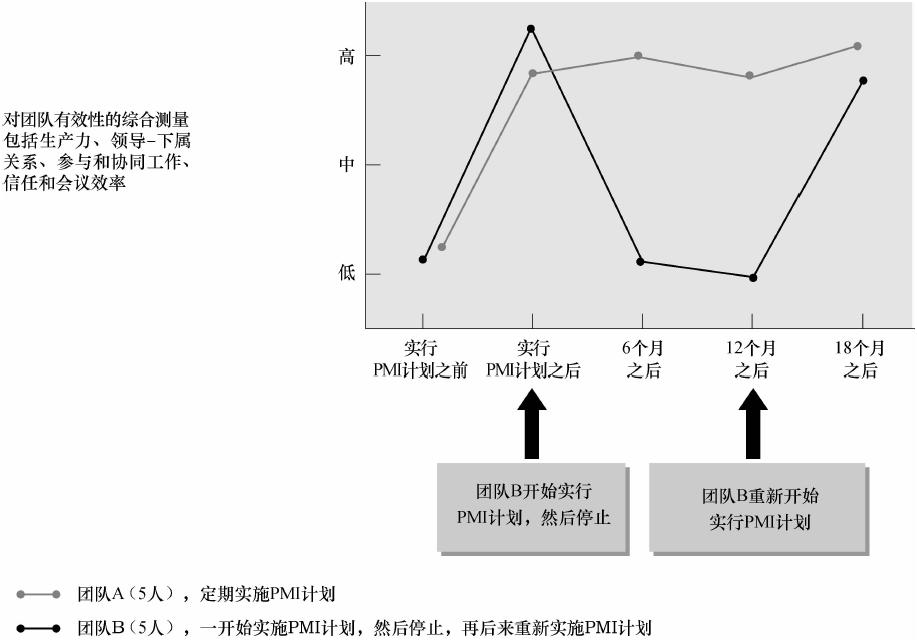 对团队有效性的综合测量包括生产力、领导-下属关系、参与和协同工作、信任和会议效率

高

中

低

实行PMI计划之前

实行PMI计划之后

6个月之后

12个月之后

18个月之后

团队B开始实行PMI计划，然后停止

团队B重新开始实行PMI计划

团队A（5人），定期实施PMI计划

团队B（5人），一开始实施PMI计划，然后停止，再后来重新实施PMI计划